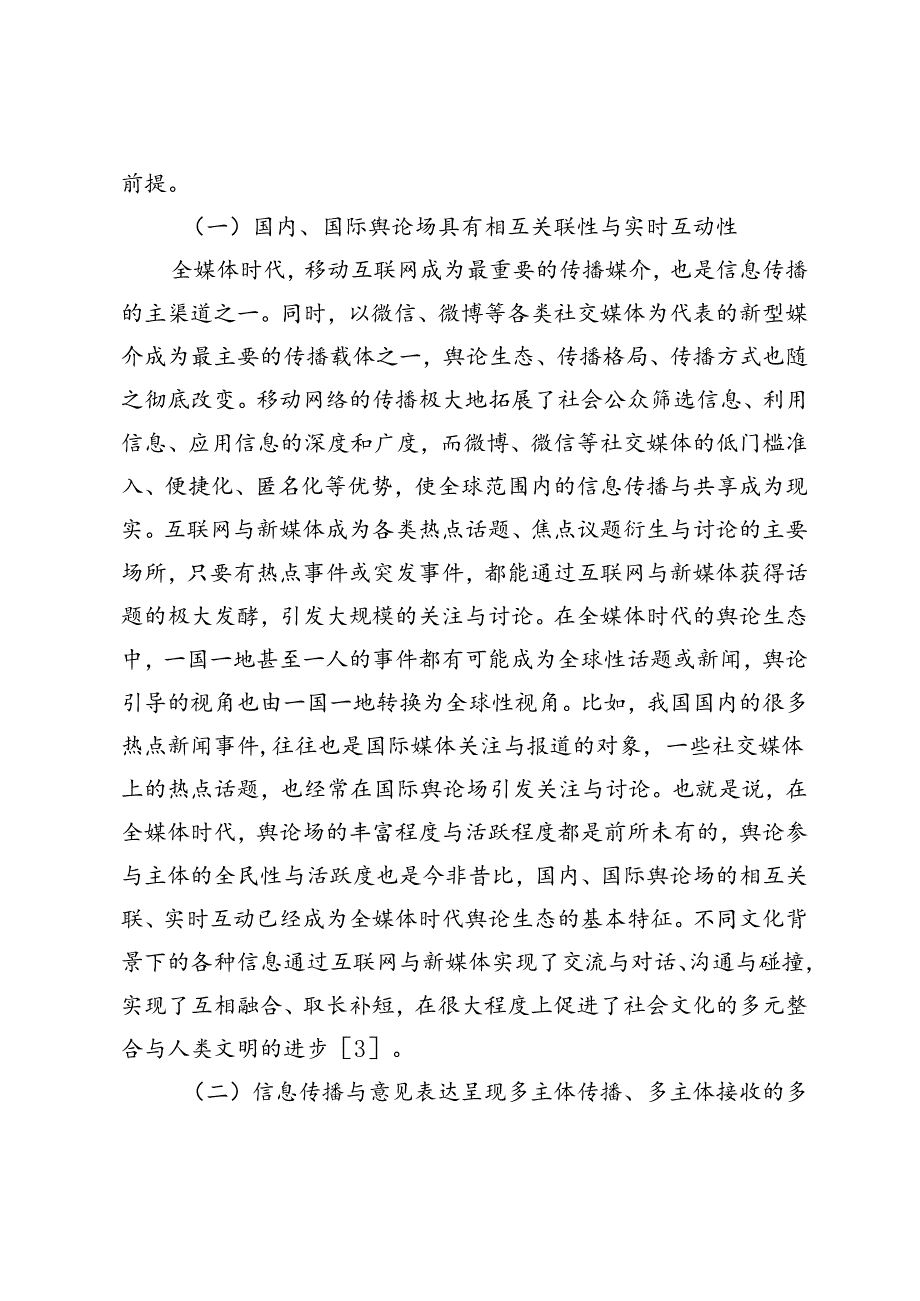 前提。

（一）国内、国际舆论场具有相互关联性与实时互动性

全媒体时代，移动互联网成为最重要的传播媒介，也是信息传播的主渠道之一。同时，以微信、微博等各类社交媒体为代表的新型媒介成为最主要的传播载体之一，舆论生态、传播格局、传播方式也随之彻底改变。移动网络的传播极大地拓展了社会公众筛选信息、利用信息、应用信息的深度和广度，而微博、微信等社交媒体的低门槛准入、便捷化、匿名化等优势，使全球范围内的信息传播与共享成为现实。互联网与新媒体成为各类热点话题、焦点议题衍生与讨论的主要场所，只要有热点事件或突发事件，都能通过互联网与新媒体获得话题的极大发酵，引发大规模的关注与讨论。在全媒体时代的舆论生态中，一国一地甚至一人的事件都有可能成为全球性话题或新闻，舆论引导的视角也由一国一地转换为全球性视角。比如，我国国内的很多热点新闻事件，往往也是国际媒体关注与报道的对象，一些社交媒体上的热点话题，也经常在国际舆论场引发关注与讨论。也就是说，在全媒体时代，舆论场的丰富程度与活跃程度都是前所未有的，舆论参与主体的全民性与活跃度也是今非昔比，国内、国际舆论场的相互关联、实时互动已经成为全媒体时代舆论生态的基本特征。不同文化背景下的各种信息通过互联网与新媒体实现了交流与对话、沟通与碰撞，实现了互相融合、取长补短，在很大程度上促进了社会文化的多元整合与人类文明的进步［3］。

（二）信息传播与意见表达呈现多主体传播、多主体接收的多